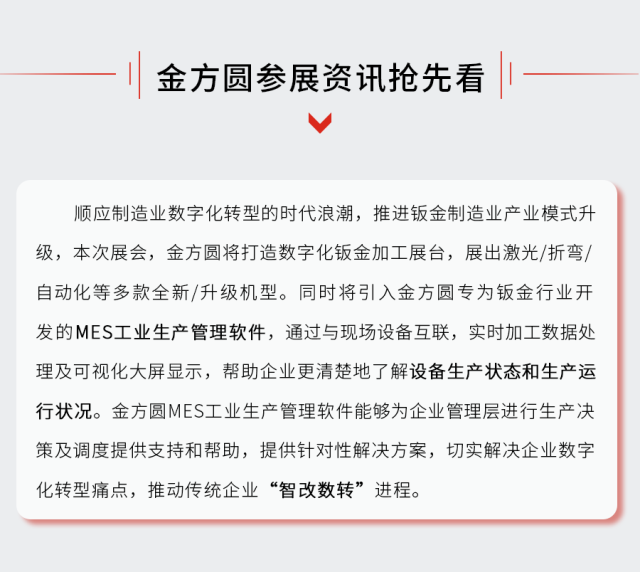 金方圆参展资讯抢先看

顺应制造业数字化转型的时代浪潮，推进钣金制造业产业模式升级，本次展会，金方圆将打造数字化钣金加工展台，展出激光/折弯/自动化等多款全新/升级机型。同时将引入金方圆专为钣金行业开发的MES工业生产管理软件，通过与现场设备互联，实时加工数据处理及可视化大屏显示，帮助企业更清楚地了解设备生产状态和生产运行状况。金方圆MES工业生产管理软件能够为企业管理层进行生产决策及调度提供支持和帮助，提供针对性解决方案，切实解决企业数字化转型痛点，推动传统企业“智改数转”进程。